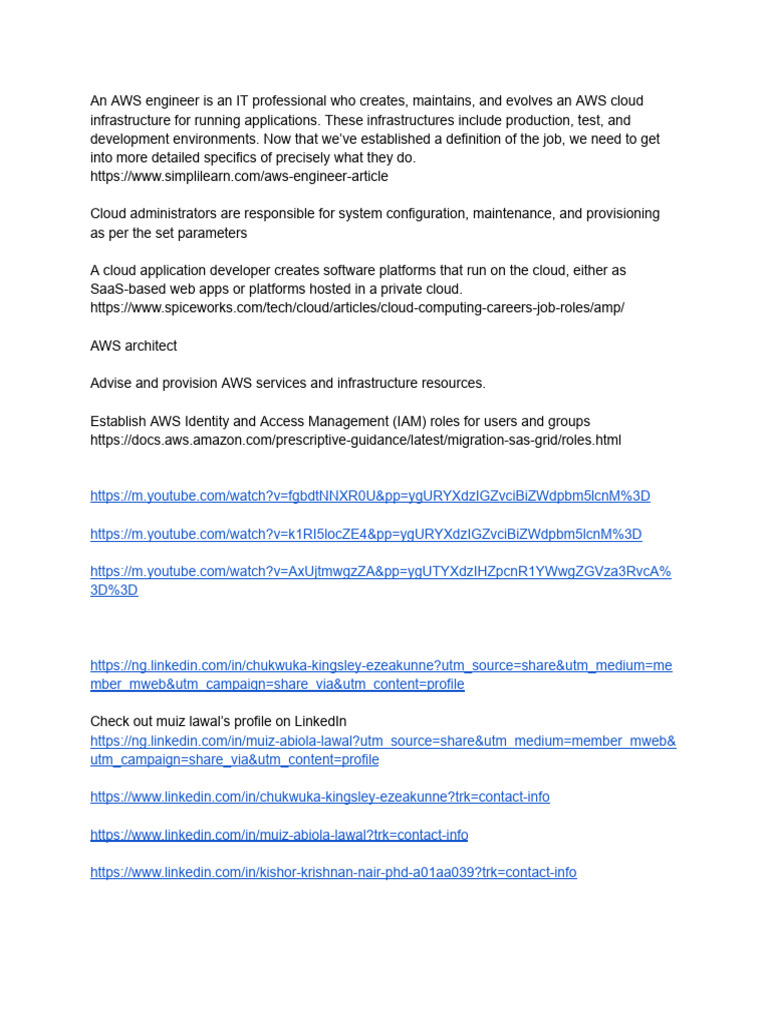 An AWS engineer is an IT professional who creates, maintains, and evolves an AWS cloud infrastructure for running applications. These infrastructures include production, test, and development environments. Now that we've established a definition of the job, we need to get into more detailed specifics of precisely what they do.
https://www.simplilearn.com/aws-engineer-article

Cloud administrators are responsible for system configuration, maintenance, and provisioning as per the set parameters

A cloud application developer creates software platforms that run on the cloud, either as SaaS-based web apps or platforms hosted in a private cloud.
https://www.spiceworks.com/tech/cloud/articles/cloud-computing-careers-job-roles/amp/

AWS architect

Advise and provision AWS services and infrastructure resources.

Establish AWS Identity and Access Management (IAM) roles for users and groups
https://docs.aws.amazon.com/prescriptive-guidance/latest/migration-sas-grid/roles.html

https://m.youtube.com/watch?v=fgbdtNNXR0U&pp=ygURYXdzIGZvciBiZWdpbm5lcnM%3D

https://m.youtube.com/watch?v=k1RI5locZE4&pp=ygURYXdzIGZvciBiZWdpbm5lcnM%3D

https://m.youtube.com/watch?v=AxUjtmwgzZA&pp=ygUTYXdzIHZpcnR1YWwgZGVza3RvcA%3D%3D

https://ng.linkedin.com/in/chukwuka-kingsley-ezeakunne?utm_source=share&utm_medium=member_mweb&utm_campaign=share_via&utm_content=profile

Check out muiz lawal's profile on LinkedIn
https://ng.linkedin.com/in/muiz-abiola-lawal?utm_source=share&utm_medium=member_mweb&utm_campaign=share_via&utm_content=profile

https://www.linkedin.com/in/chukwuka-kingsley-ezeakunne?trk=contact-info

https://www.linkedin.com/in/muiz-abiola-lawal?trk=contact-info

https://www.linkedin.com/in/kishor-krishnan-nair-phd-a01aa039?trk=contact-info